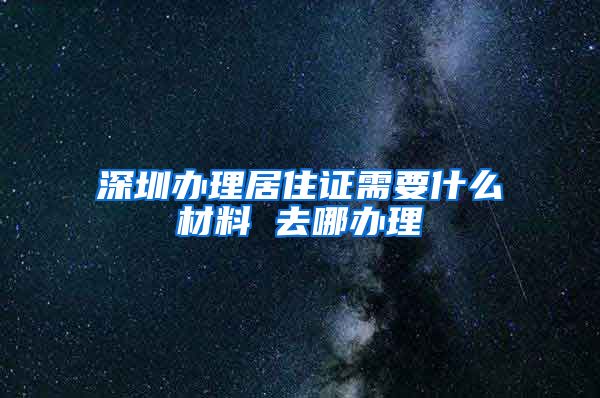 深圳办理居住证需要什么材料 去哪办理